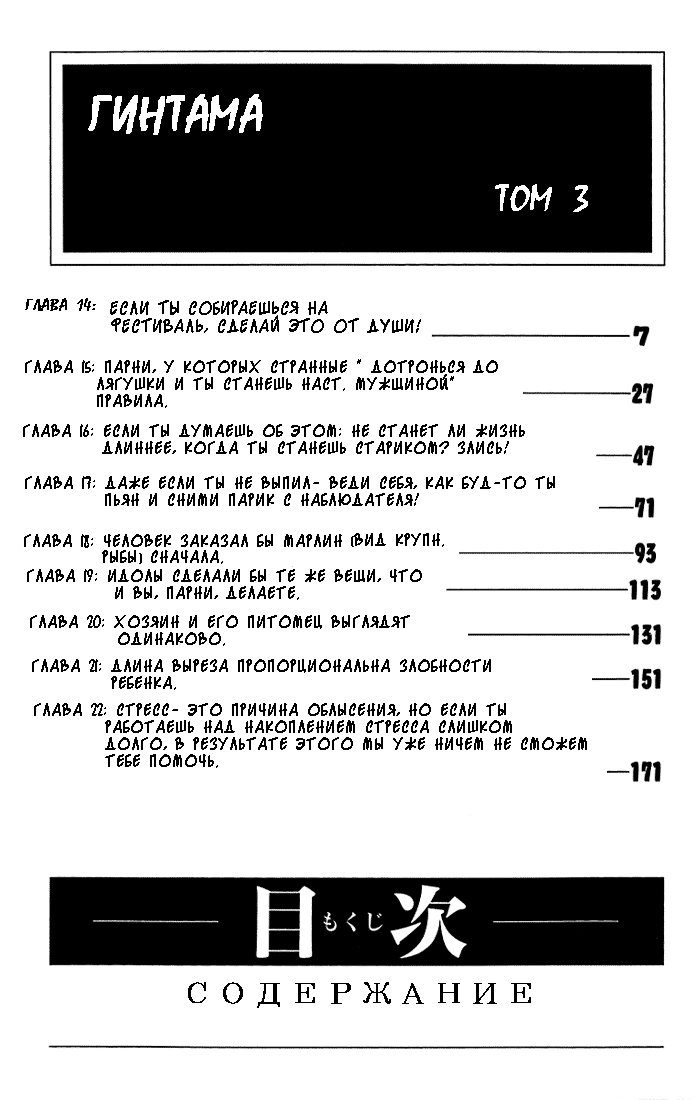 ГИНТАМА

ТОМ 3

ГЛАВА 14: ЕСЛИ ТЫ СОБИРАЕШЬСЯ НА ФЕСТИВАЛЬ, СДЕЛАЙ ЭТО ОТ ДУШИ! 7

ГЛАВА 15: ПАРНИ, У КОТОРЫХ СТРАННЫЕ " ДОТРОНЬСЯ ДО ЛЯГУШКИ И ТЫ СТАНЕШЬ НАСТ. МУЖЩИНОЙ" ПРАВИЛА. 27

ГЛАВА 16: ЕСЛИ ТЫ ДУМАЕШЬ ОБ ЭТОМ: НЕ СТАНЕТ ЛИ ЖИЗНЬ ДЛИННЕЕ, КОГДА ТЫ СТАНЕШЬ СТАРИКОМ? ЗЛИСЬ! 47

ГЛАВА 17: ДАЖЕ ЕСЛИ ТЫ НЕ ВЫПИЛ- ВЕДИ СЕБЯ, КАК БУД-ТО ТЫ ПЬЯН И СНИМИ ПАРИК С НАБЛЮДАТЕЛЯ! 71

ГЛАВА 18: ЧЕЛОВЕК ЗАКАЗАЛ БЫ МАРЛИН (ВИД КРУПН. РЫБЫ) СНАЧАЛА. 93

ГЛАВА 19: ИДОЛЫ СДЕЛАЛИ БЫ ТЕ ЖЕ ВЕЩИ, ЧТО И ВЫ, ПАРНИ, ДЕЛАЕТЕ. 113

ГЛАВА 20: ХОЗЯИН И ЕГО ПИТОМЕЦ ВЫГЛЯДЯТ ОДИНАКОВО. 131

ГЛАВА 21: ДЛИНА ВЫРЕЗА ПРОПОРЦИОНАЛЬНА ЗЛОБНОСТИ РЕБЕНКА. 151

ГЛАВА 22: СТРЕСС- ЭТО ПРИЧИНА ОБЛЫСЕНИЯ, НО ЕСЛИ ТЫ РАБОТАЕШЬ НАД НАКОПЛЕНИЕМ СТРЕССА СЛИШКОМ ДОЛГО, В РЕЗУЛЬТАТЕ ЭТОГО МЫ УЖЕ НИЧЕМ НЕ СМОЖЕМ ТЕБЕ ПОМОЧЬ. 171

目 もくじ 次

СОДЕРЖАНИЕ